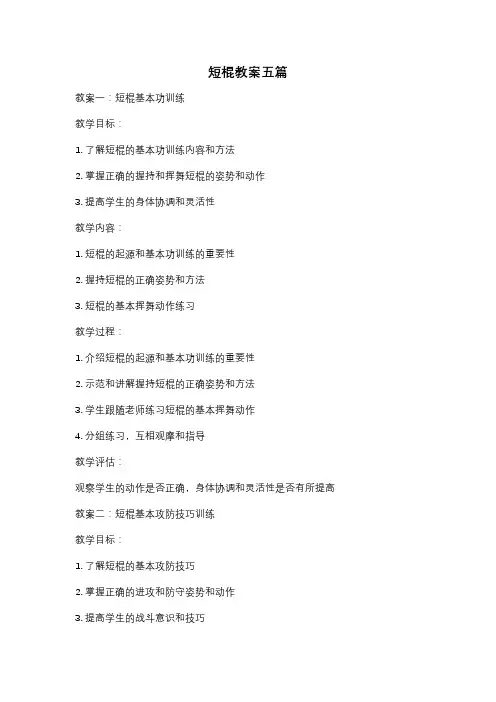 短棍教案五篇

教案一：短棍基本功训练

教学目标：

1. 了解短棍的基本功训练内容和方法

2. 掌握正确的握持和挥舞短棍的姿势和动作

3. 提高学生的身体协调和灵活性

教学内容：

1. 短棍的起源和基本功训练的重要性

2. 握持短棍的正确姿势和方法

3. 短棍的基本挥舞动作练习

教学过程：

1. 介绍短棍的起源和基本功训练的重要性

2. 示范和讲解握持短棍的正确姿势和方法

3. 学生跟随老师练习短棍的基本挥舞动作

4. 分组练习，互相观摩和指导

教学评估：

观察学生的动作是否正确，身体协调和灵活性是否有所提高

教案二：短棍基本攻防技巧训练

教学目标：

1. 了解短棍的基本攻防技巧

2. 掌握正确的进攻和防守姿势和动作

3. 提高学生的战斗意识和技巧